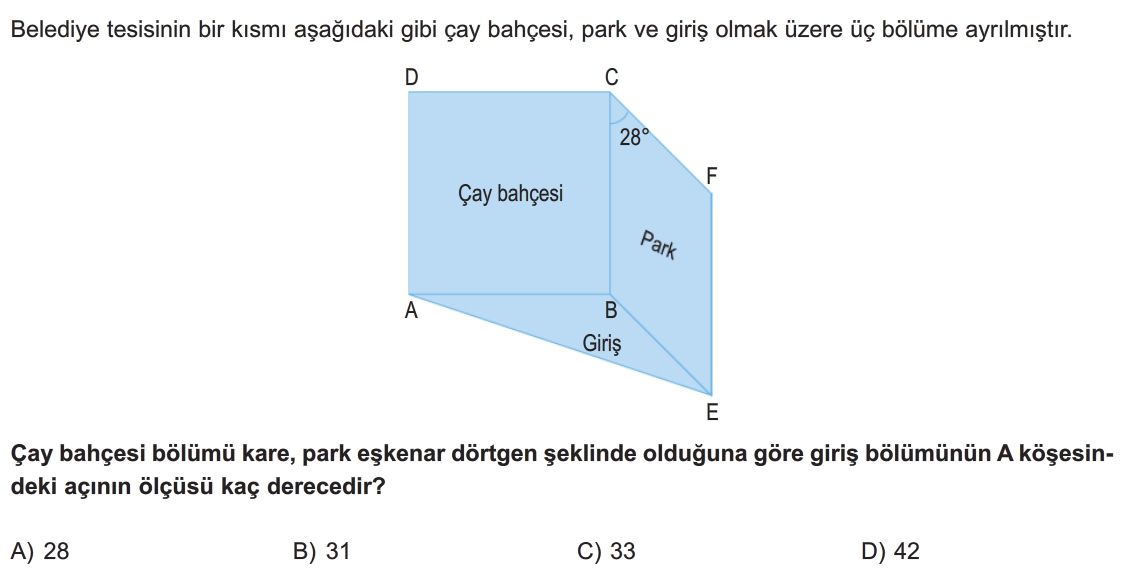 Belediye tesisinin bir kısmı aşağıdaki gibi çay bahçesi, park ve giriş olmak üzere üç bölüme ayrılmıştır.

D
C
28°
F
Çay bahçesi
Park
A
B
Giriş
E

Çay bahçesi bölümü kare, park eşkenar dörtgen şeklinde olduğuna göre giriş bölümünün A köşesindeki açının ölçüsü kaç derecedir?

A) 28
B) 31
C) 33
D) 42